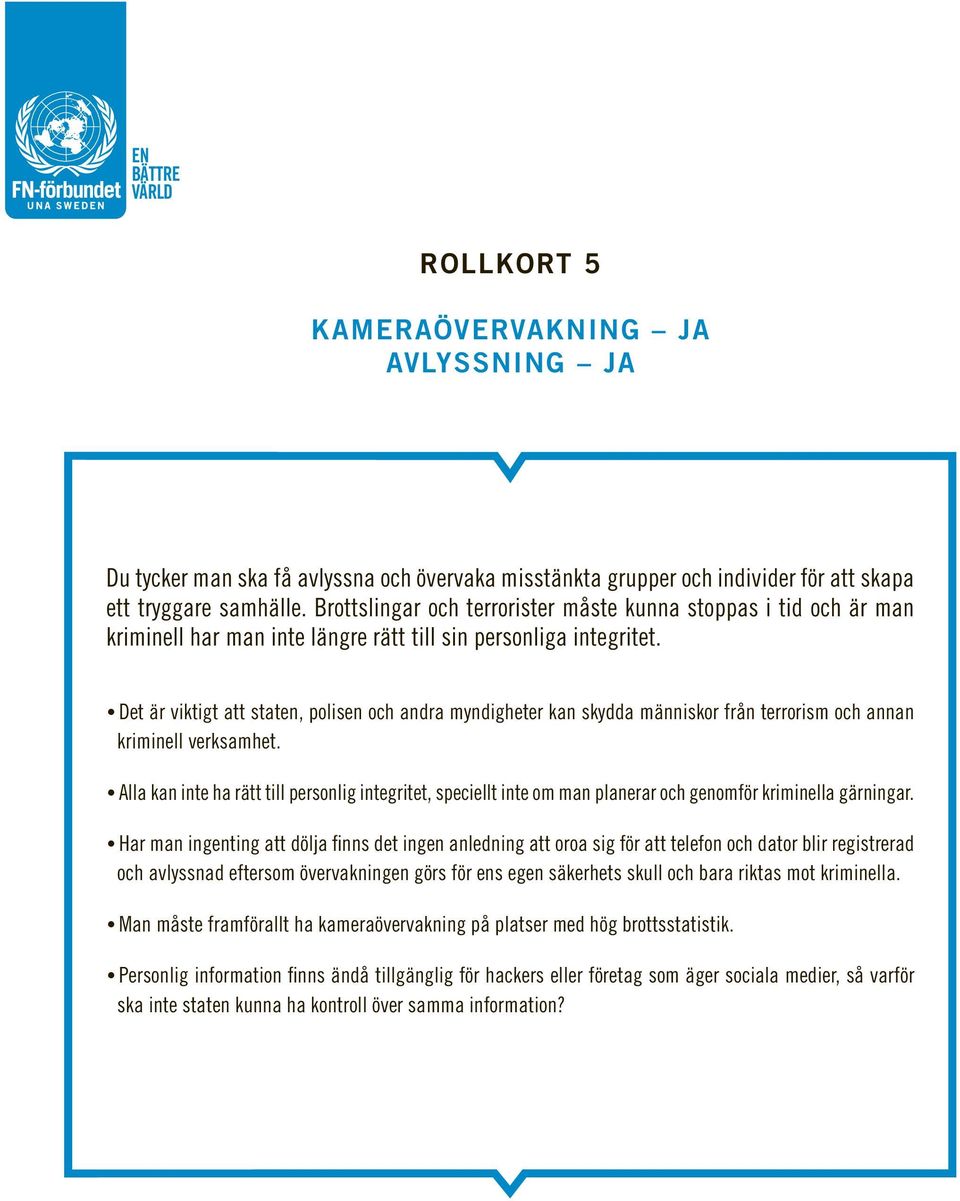 FN-förbundet
UNA SWEDEN
EN BÄTTRE VÄRLD

ROLLKORT 5

KAMERAÖVERVAKNING – JA
AVLYSSNING – JA

Du tycker man ska få avlyssna och övervaka misstänkta grupper och individer för att skapa ett tryggare samhälle. Brottslingar och terrorister måste kunna stoppas i tid och är man kriminell har man inte längre rätt till sin personliga integritet.

• Det är viktigt att staten, polisen och andra myndigheter kan skydda människor från terrorism och annan kriminell verksamhet.

• Alla kan inte ha rätt till personlig integritet, speciellt inte om man planerar och genomför kriminella gärningar.

• Har man ingenting att dölja finns det ingen anledning att oroa sig för att telefon och dator blir registrerad och avlyssnad eftersom övervakningen görs för ens egen säkerhets skull och bara riktas mot kriminella.

• Man måste framförallt ha kameraövervakning på platser med hög brottsstatistik.

• Personlig information finns ändå tillgänglig för hackers eller företag som äger sociala medier, så varför ska inte staten kunna ha kontroll över samma information?